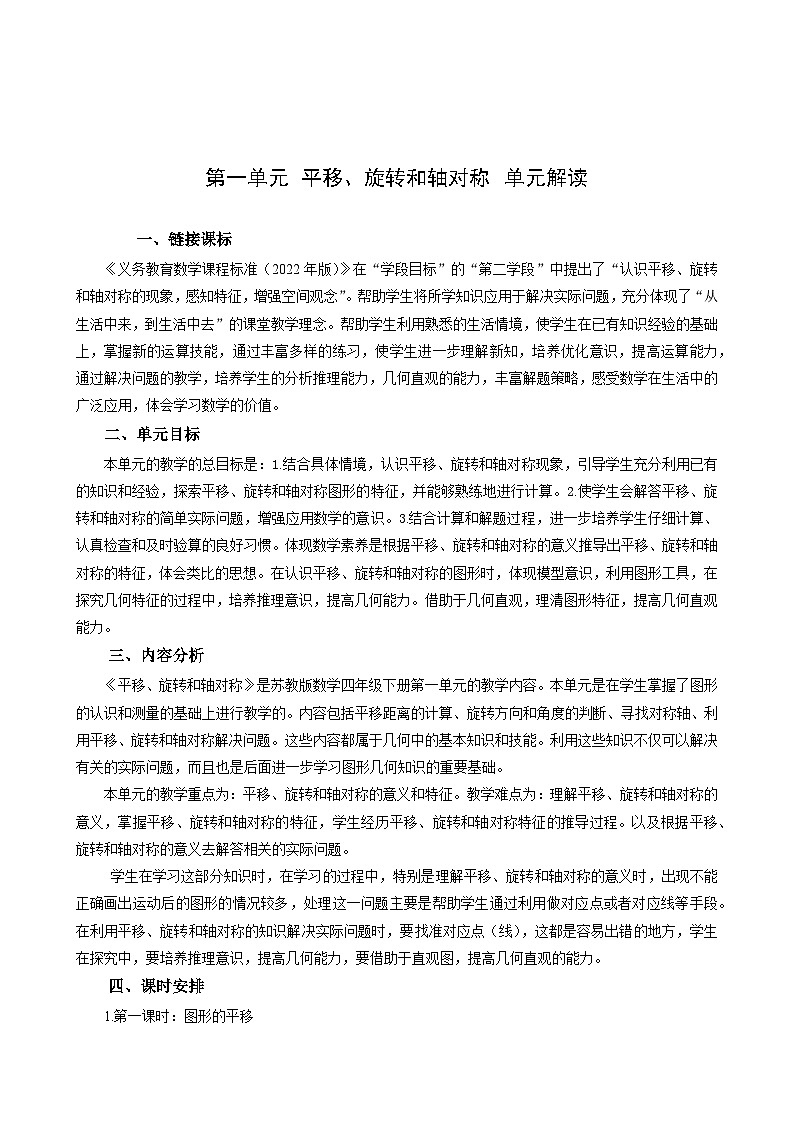 第一单元 平移、旋转和轴对称 单元解读

一、链接课标

《义务教育数学课程标准（2022年版）》在“学段目标”的“第二学段”中提出了“认识平移、旋转和轴对称的现象，感知特征，增强空间观念”。帮助学生将所学知识应用于解决实际问题，充分体现了“从生活中来，到生活中去”的课堂教学理念。帮助学生利用熟悉的生活情境，使学生在已有知识经验的基础上，掌握新的运算技能，通过丰富多样的练习，使学生进一步理解新知，培养优化意识，提高运算能力，通过解决问题的教学，培养学生的分析推理能力，几何直观的能力，丰富解题策略，感受数学在生活中的广泛应用，体会学习数学的价值。

二、单元目标

本单元的教学的总目标是：1.结合具体情境，认识平移、旋转和轴对称现象，引导学生充分利用已有的知识和经验，探索平移、旋转和轴对称图形的特征，并能够熟练地进行计算。2.使学生会解答平移、旋转和轴对称的简单实际问题，增强应用数学的意识。3.结合计算和解题过程，进一步培养学生仔细计算、认真检查和及时验算的良好习惯。体现数学素养是根据平移、旋转和轴对称的意义推导出平移、旋转和轴对称的特征，体会类比的思想。在认识平移、旋转和轴对称的图形时，体现模型意识，利用图形工具，在探究几何特征的过程中，培养推理意识，提高几何能力。借助于几何直观，理清图形特征，提高几何直观能力。

三、内容分析

《平移、旋转和轴对称》是苏教版数学四年级下册第一单元的教学内容。本单元是在学生掌握了图形的认识和测量的基础上进行教学的。内容包括平移距离的计算、旋转方向和角度的判断、寻找对称轴、利用平移、旋转和轴对称解决问题。这些内容都属于几何中的基本知识和技能。利用这些知识不仅可以解决有关的实际问题，而且也是后面进一步学习图形几何知识的重要基础。

本单元的教学重点为：平移、旋转和轴对称的意义和特征。教学难点为：理解平移、旋转和轴对称的意义，掌握平移、旋转和轴对称的特征，学生经历平移、旋转和轴对称特征的推导过程。以及根据平移、旋转和轴对称的意义去解答相关的实际问题。

学生在学习这部分知识时，在学习的过程中，特别是理解平移、旋转和轴对称的意义时，出现不能正确画出运动后的图形的情况较多，处理这一问题主要是帮助学生通过利用做对应点或者对应线等手段。在利用平移、旋转和轴对称的知识解决实际问题时，要找准对应点（线），这都是容易出错的地方，学生在探究中，要培养推理意识，提高几何能力，要借助于直观图，提高几何直观的能力。

四、课时安排

1第一课时：图形的平移